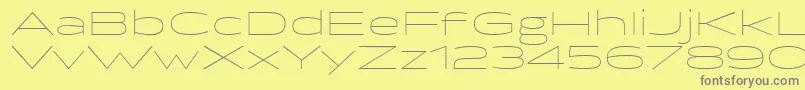 AaBbCcDdEeFfGgHhIiJj
VvWwXxYyZz1234567890
fontsforyou.com